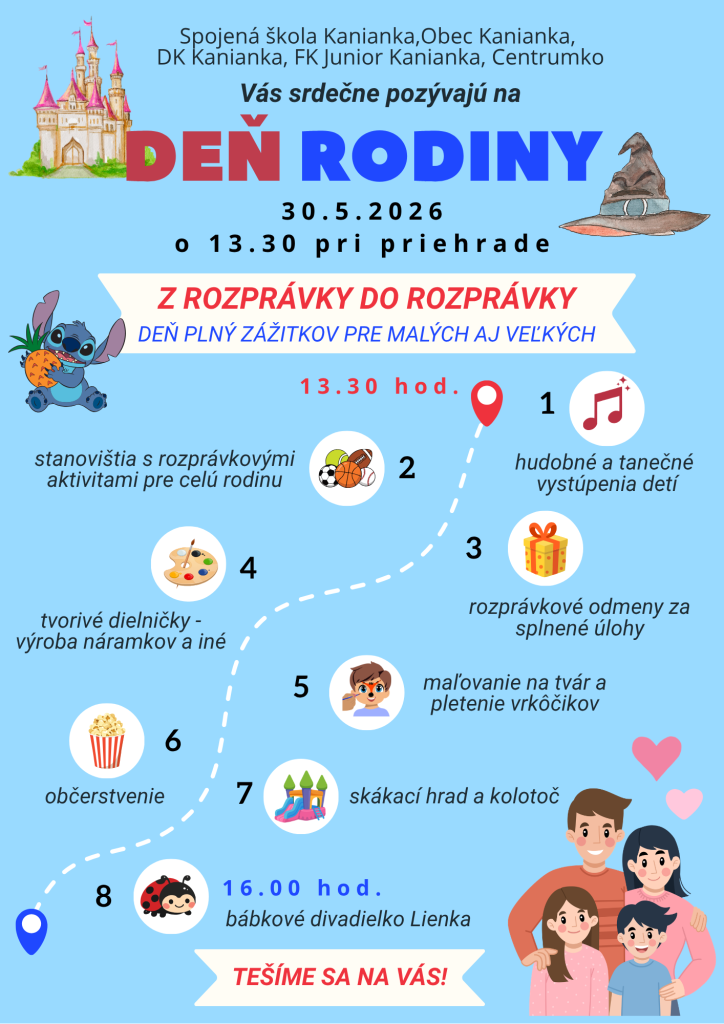 Spojená škola Kanianka,Obec Kanianka, DK Kanianka, FK Junior Kanianka, Centrumko

Vás srdečne pozývajú na

DEŇ RODINY

30.5.2026
o 13.30 pri priehrade

Z ROZPRÁVKY DO ROZPRÁVKY
DEŇ PLNÝ ZÁŽITKOV PRE MALÝCH AJ VEĽKÝCH

13.30 hod.

1
hudobné a tanečné vystúpenia detí

2
stanovištia s rozprávkovými aktivitami pre celú rodinu

3
rozprávkové odmeny za splnené úlohy

4
tvorivé dielničky - výroba náramkov a iné

5
maľovanie na tvár a pletenie vrkôčikov

6
občerstvenie

7
skákací hrad a kolotoč

8
16.00 hod.
bábkové divadielko Lienka

TEŠÍME SA NA VÁS!